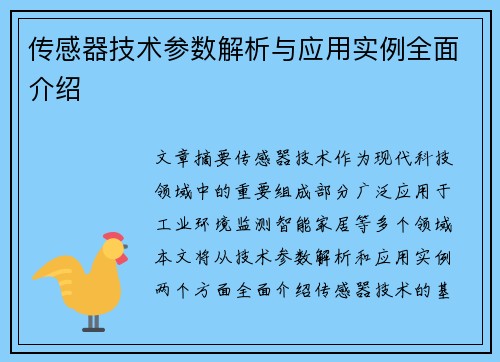 传感器技术参数解析与应用实例全面介绍

文章摘要传感器技术作为现代科技领域中的重要组成部分广泛应用于工业环境监测智能家居等多个领域本文将从技术参数解析和应用实例两个方面全面介绍传感器技术的基